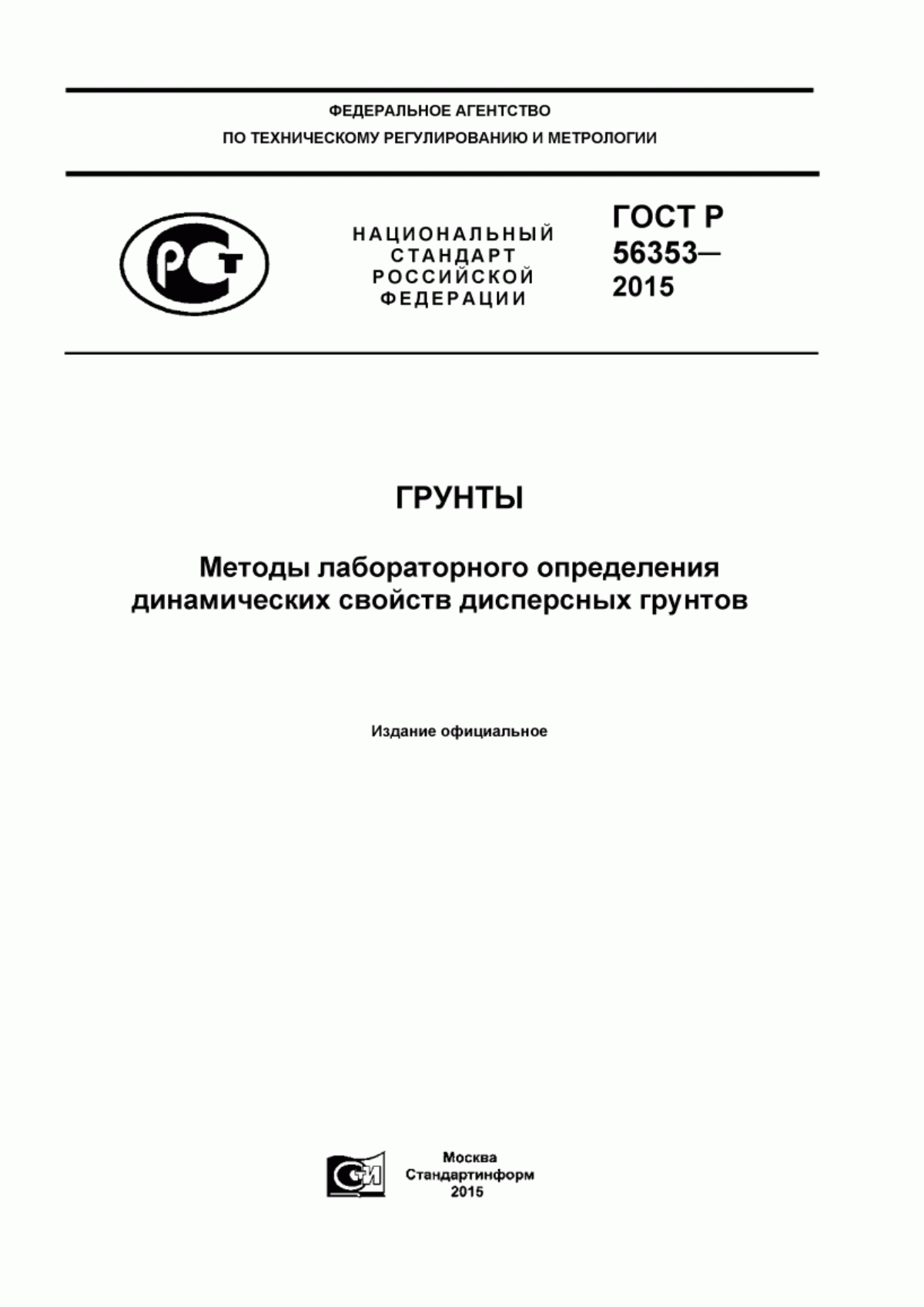 ФЕДЕРАЛЬНОЕ АГЕНТСТВО
ПО ТЕХНИЧЕСКОМУ РЕГУЛИРОВАНИЮ И МЕТРОЛОГИИ

РСТ

НАЦИОНАЛЬНЫЙ
СТАНДАРТ
РОССИЙСКОЙ
ФЕДЕРАЦИИ

ГОСТ Р
56353—
2015

ГРУНТЫ

Методы лабораторного определения динамических свойств дисперсных грунтов

Издание официальное

СИ

Москва
Стандартинформ
2015